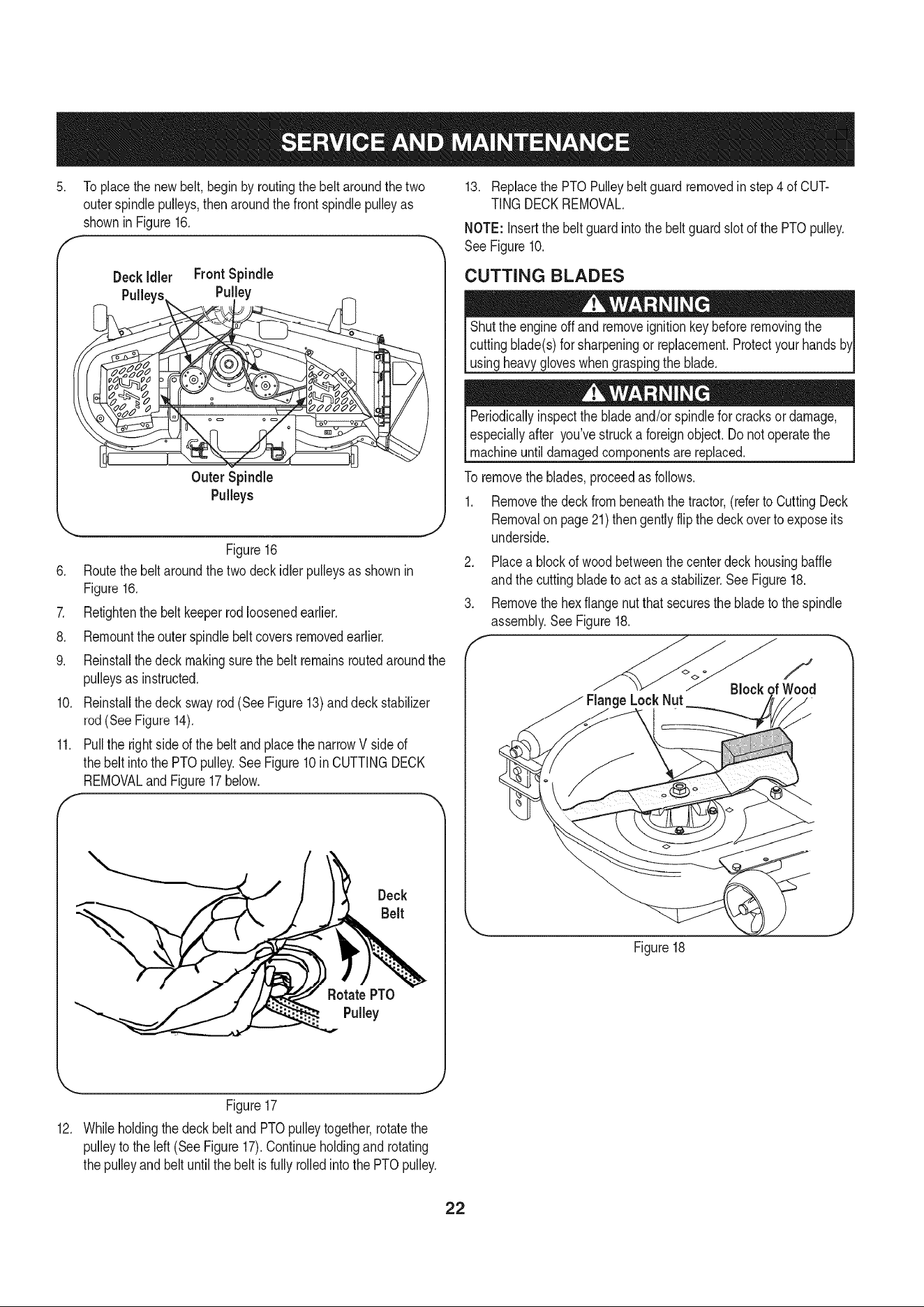 SERVICE AND MAINTENANCE

5. To place the new belt, begin by routing the belt around the two outer spindle pulleys, then around the front spindle pulley as shown in Figure 16.

Deck Idler Pulleys

Front Spindle Pulley

Outer Spindle Pulleys

Figure 16

6. Route the belt around the two deck idler pulleys as shown in Figure 16.

7. Retighten the belt keeper rod loosened earlier.

8. Remount the outer spindle belt covers removed earlier.

9. Reinstall the deck making sure the belt remains routed around the pulleys as instructed.

10. Reinstall the deck sway rod (See Figure 13) and deck stabilizer rod (See Figure 14).

11. Pull the right side of the belt and place the narrow V side of the belt into the PTO pulley. See Figure 10 in CUTTING DECK REMOVAL and Figure 17 below.

Deck Belt

Rotate PTO Pulley

Figure 17

12. While holding the deck belt and PTO pulley together, rotate the pulley to the left (See Figure 17). Continue holding and rotating the pulley and belt until the belt is fully rolled into the PTO pulley.

13. Replace the PTO Pulley belt guard removed in step 4 of CUTTING DECK REMOVAL.

NOTE: Insert the belt guard into the belt guard slot of the PTO pulley. See Figure 10.

CUTTING BLADES

WARNING

Shut the engine off and remove ignition key before removing the cutting blade(s) for sharpening or replacement. Protect your hands by using heavy gloves when grasping the blade.

WARNING

Periodically inspect the blade and/or spindle for cracks or damage, especially after you've struck a foreign object. Do not operate the machine until damaged components are replaced.

To remove the blades, proceed as follows.

1. Remove the deck from beneath the tractor, (refer to Cutting Deck Removal on page 21) then gently flip the deck over to expose its underside.

2. Place a block of wood between the center deck housing baffle and the cutting blade to act as a stabilizer. See Figure 18.

3. Remove the hex flange nut that secures the blade to the spindle assembly. See Figure 18.

Flange Lock Nut

Block of Wood

Figure 18

22